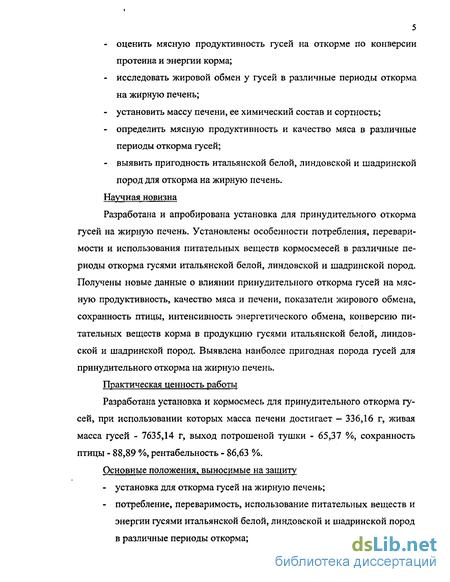 5

- оценить мясную продуктивность гусей на откорме по конверсии протеина и энергии корма;
- исследовать жировой обмен у гусей в различные периоды откорма на жирную печень;
- установить массу печени, ее химический состав и сортность;
- определить мясную продуктивность и качество мяса в различные периоды откорма гусей;
- выявить пригодность итальянской белой, линдовской и шадринской пород для откорма на жирную печень.

Научная новизна

Разработана и апробирована установка для принудительного откорма гусей на жирную печень. Установлены особенности потребления, переваримости и использования питательных веществ кормосмесей в различные периоды откорма гусями итальянской белой, линдовской и шадринской пород. Получены новые данные о влиянии принудительного откорма гусей на мясную продуктивность, качество мяса и печени, показатели жирового обмена, сохранность птицы, интенсивность энергетического обмена, конверсию питательных веществ корма в продукцию гусями итальянской белой, линдовской и шадринской пород. Выявлена наиболее пригодная порода гусей для принудительного откорма на жирную печень.

Практическая ценность работы

Разработана установка и кормосмесь для принудительного откорма гусей, при использовании которых масса печени достигает – 336,16 г, живая масса гусей - 7635,14 г, выход потрошеной тушки - 65,37 %, сохранность птицы - 88,89 %, рентабельность - 86,63 %.

Основные положения, выносимые на защиту

- установка для откорма гусей на жирную печень;
- потребление, переваримость, использование питательных веществ и энергии гусями итальянской белой, линдовской и шадринской пород в различные периоды откорма;

dsLib.net
библиотека диссертаций